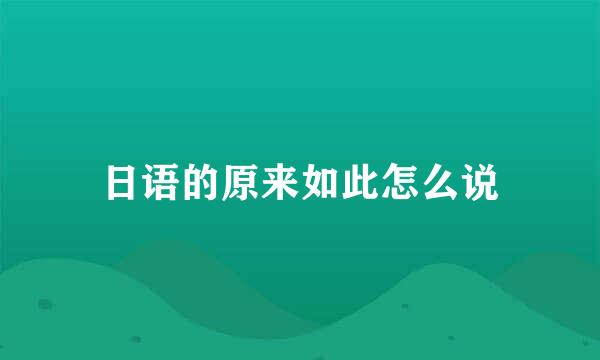 日语的原来如此怎么说